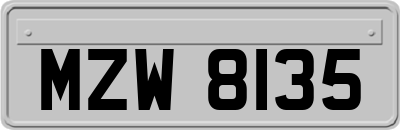 MZW 8135